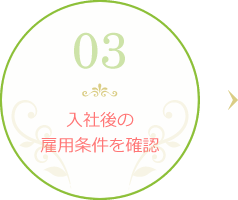 03

入社後の
雇用条件を確認